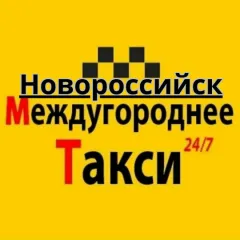 Новороссийск
Междугороднее
Такси 24/7